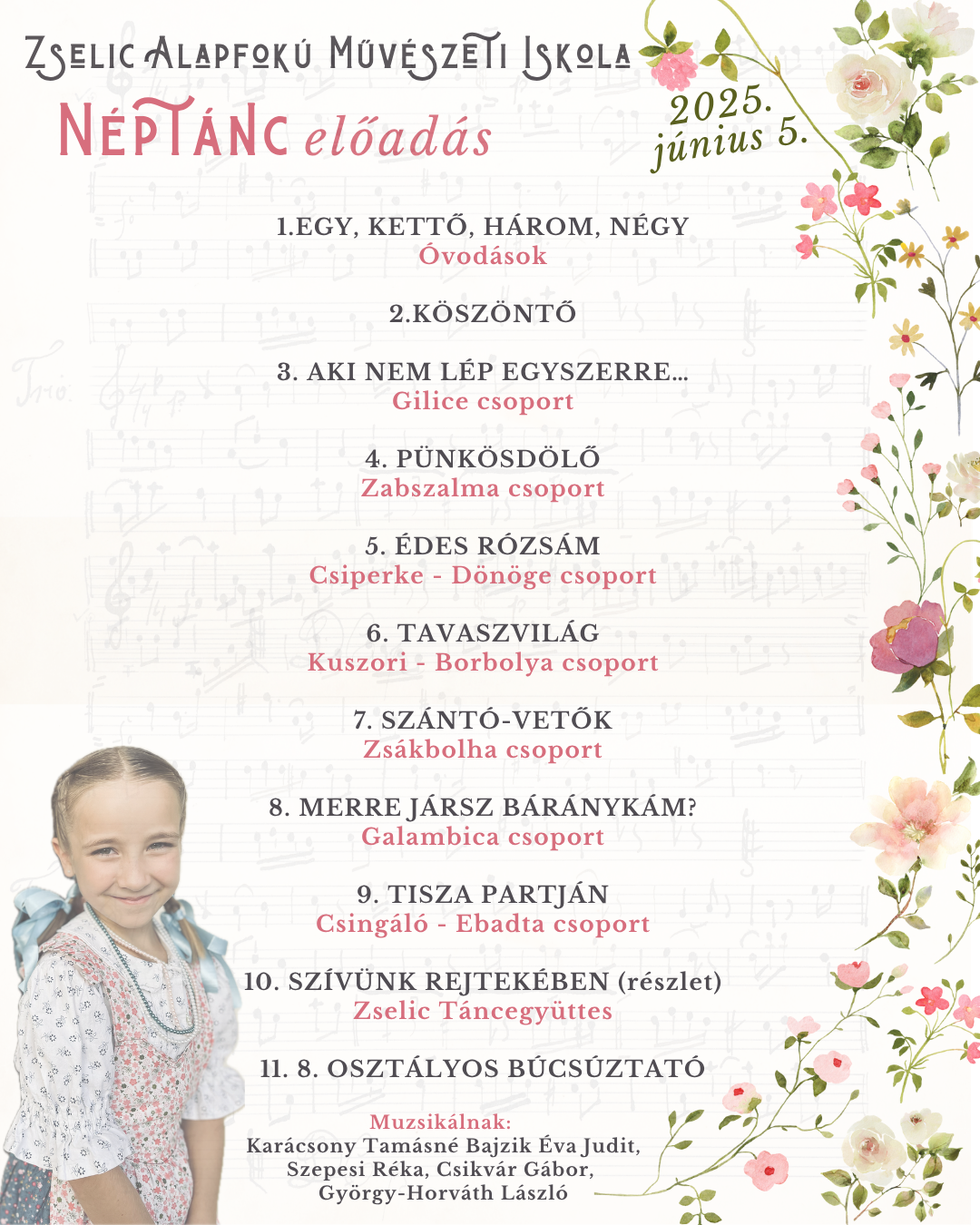 ZSELIC ALAPFOKÚ MŰVÉSZETI ISKOLA
NÉPTÁNC előadás

2025. június 5.

1.EGY, KETTŐ, HÁROM, NÉGY
Óvodások

2.KÖSZÖNTŐ

3. AKI NEM LÉP EGYSZERRE...
Gilice csoport

4. PÜNKÖSDÖLŐ
Zabszalma csoport

5. ÉDES RÓZSÁM
Csiperke - Dönöge csoport

6. TAVASZVILÁG
Kuszori - Borbolya csoport

7. SZÁNTÓ-VETŐK
Zsákbolha csoport

8. MERRE JÁRSZ BÁRÁNYKÁM?
Galambica csoport

9. TISZA PARTJÁN
Csingáló - Ebadta csoport

10. SZÍVÜNK REJTEKÉBEN (részlet)
Zselic Táncegyüttes

11. 8. OSZTÁLYOS BÚCSÚZTATÓ

Muzsikálnak:
Karácsony Tamásné Bajzik Éva Judit, Szepesi Réka, Csikvár Gábor, György-Horváth László